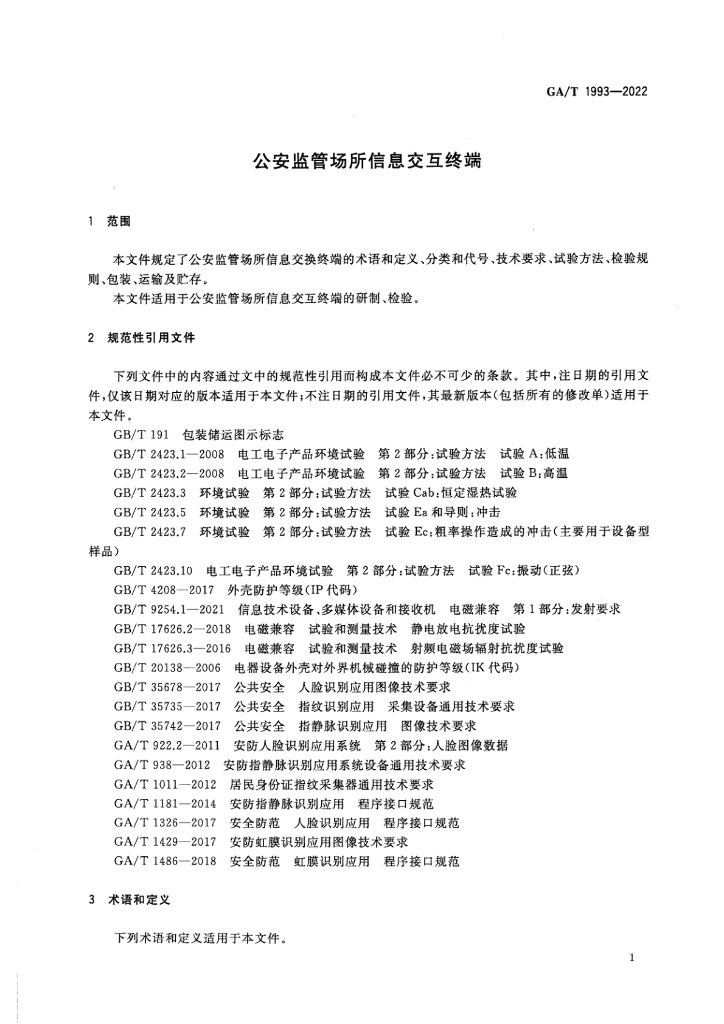 GA/T 1993—2022

公安监管场所信息交互终端

1 范围

本文件规定了公安监管场所信息交换终端的术语和定义、分类和代号、技术要求、试验方法、检验规则、包装、运输及贮存。

本文件适用于公安监管场所信息交互终端的研制、检验。

2 规范性引用文件

下列文件中的内容通过文中的规范性引用而构成本文件必不可少的条款。其中，注日期的引用文件，仅该日期对应的版本适用于本文件；不注日期的引用文件，其最新版本（包括所有的修改单）适用于本文件。

GB/T 191 包装储运图示标志

GB/T 2423.1—2008 电工电子产品环境试验 第2部分：试验方法 试验A：低温

GB/T 2423.2—2008 电工电子产品环境试验 第2部分：试验方法 试验B：高温

GB/T 2423.3 环境试验 第2部分：试验方法 试验Cab：恒定湿热试验

GB/T 2423.5 环境试验 第2部分：试验方法 试验Ea和导则：冲击

GB/T 2423.7 环境试验 第2部分：试验方法 试验Ec：粗率操作造成的冲击（主要用于设备型样品）

GB/T 2423.10 电工电子产品环境试验 第2部分：试验方法 试验Fc：振动（正弦）

GB/T 4208—2017 外壳防护等级（IP代码）

GB/T 9254.1—2021 信息技术设备、多媒体设备和接收机 电磁兼容 第1部分：发射要求

GB/T 17626.2—2018 电磁兼容 试验和测量技术 静电放电抗扰度试验

GB/T 17626.3—2016 电磁兼容 试验和测量技术 射频电磁场辐射抗扰度试验

GB/T 20138—2006 电器设备外壳对外界机械碰撞的防护等级（IK代码）

GB/T 35678—2017 公共安全 人脸识别应用图像技术要求

GB/T 35735—2017 公共安全 指纹识别应用 采集设备通用技术要求

GB/T 35742—2017 公共安全 指静脉识别应用 图像技术要求

GA/T 922.2—2011 安防人脸识别应用系统 第2部分：人脸图像数据

GA/T 938—2012 安防指静脉识别应用系统设备通用技术要求

GA/T 1011—2012 居民身份证指纹采集器通用技术要求

GA/T 1181—2014 安防指静脉识别应用 程序接口规范

GA/T 1326—2017 安全防范 人脸识别应用 程序接口规范

GA/T 1429—2017 安防虹膜识别应用图像技术要求

GA/T 1486—2018 安全防范 虹膜识别应用 程序接口规范

3 术语和定义

下列术语和定义适用于本文件。

1